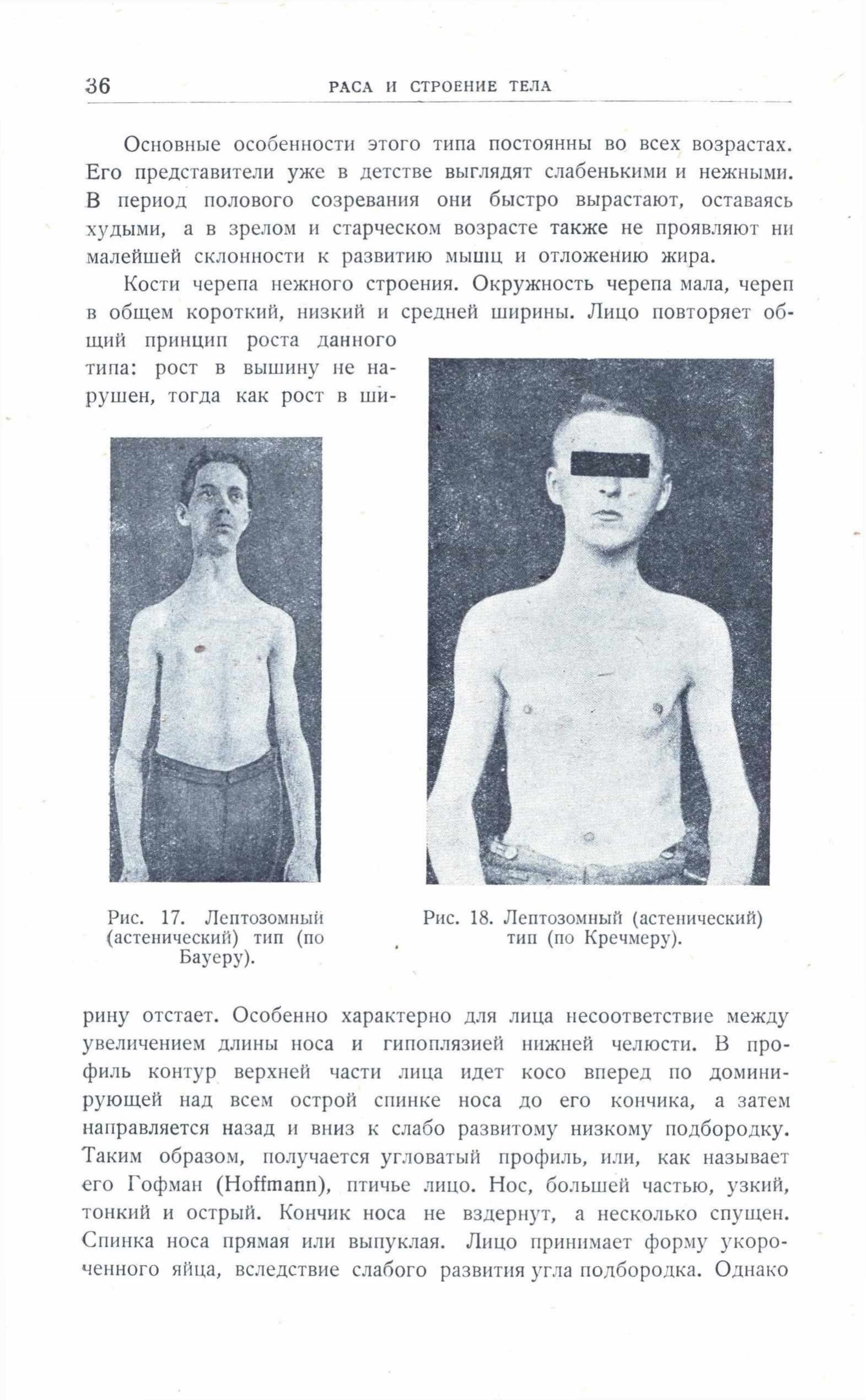 36 РАСА И СТРОЕНИЕ ТЕЛА

Основные особенности этого типа постоянны во всех возрастах. Его представители уже в детстве выглядят слабенькими и нежными. В период полового созревания они быстро вырастают, оставаясь худыми, а в зрелом и старческом возрасте также не проявляют ни малейшей склонности к развитию мышц и отложению жира.

Кости черепа нежного строения. Окружность черепа мала, череп в общем короткий, низкий и средней ширины. Лицо повторяет общий принцип роста данного типа: рост в вышину не нарушен, тогда как рост в ширину отстает. Особенно характерно для лица несоответствие между увеличением длины носа и гипоплязией нижней челюсти. В профиль контур верхней части лица идет косо вперед по доминирующей над всем острой спинке носа до его кончика, а затем направляется назад и вниз к слабо развитому низкому подбородку. Таким образом, получается угловатый профиль, или, как называет его Гофман (Hoffmann), птичье лицо. Нос, большей частью, узкий, тонкий и острый. Кончик носа не вздернут, а несколько спущен. Спинка носа прямая или выпуклая. Лицо принимает форму укороченного яйца, вследствие слабого развития угла подбородка. Однако

Рис. 17. Лептозомный (астенический) тип (по Бауеру).

Рис. 18. Лептозомный (астенический) тип (по Кречмеру).